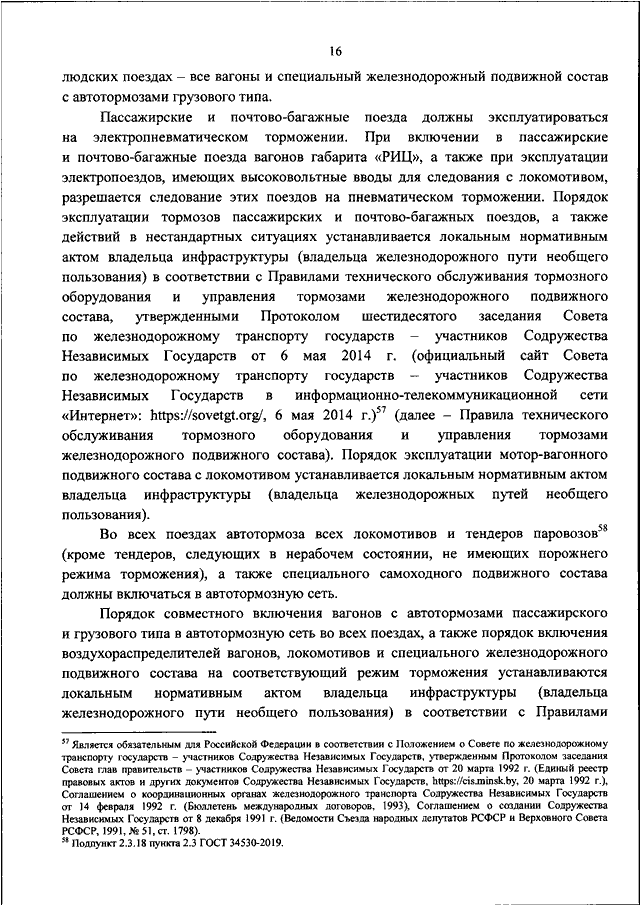 16

людских поездах – все вагоны и специальный железнодорожный подвижной состав с автотормозами грузового типа.

Пассажирские и почтово-багажные поезда должны эксплуатироваться на электропневматическом торможении. При включении в пассажирские и почтово-багажные поезда вагонов габарита «РИЦ», а также при эксплуатации электропоездов, имеющих высоковольтные вводы для следования с локомотивом, разрешается следование этих поездов на пневматическом торможении. Порядок эксплуатации тормозов пассажирских и почтово-багажных поездов, а также действий в нестандартных ситуациях устанавливается локальным нормативным актом владельца инфраструктуры (владельца железнодорожного пути необщего пользования) в соответствии с Правилами технического обслуживания тормозного оборудования и управления тормозами железнодорожного подвижного состава, утвержденными Протоколом шестидесятого заседания Совета по железнодорожному транспорту государств – участников Содружества Независимых Государств от 6 мая 2014 г. (официальный сайт Совета по железнодорожному транспорту государств – участников Содружества Независимых Государств в информационно-телекоммуникационной сети «Интернет»: https://sovetgt.org/, 6 мая 2014 г.)$^{57}$ (далее – Правила технического обслуживания тормозного оборудования и управления тормозами железнодорожного подвижного состава). Порядок эксплуатации мотор-вагонного подвижного состава с локомотивом устанавливается локальным нормативным актом владельца инфраструктуры (владельца железнодорожных путей необщего пользования).

Во всех поездах автотормоза всех локомотивов и тендеров паровозов$^{58}$ (кроме тендеров, следующих в нерабочем состоянии, не имеющих порожнего режима торможения), а также специального самоходного подвижного состава должны включаться в автотормозную сеть.

Порядок совместного включения вагонов с автотормозами пассажирского и грузового типа в автотормозную сеть во всех поездах, а также порядок включения воздухораспределителей вагонов, локомотивов и специального железнодорожного подвижного состава на соответствующий режим торможения устанавливаются локальным нормативным актом владельца инфраструктуры (владельца железнодорожного пути необщего пользования) в соответствии с Правилами

$^{57}$ Является обязательным для Российской Федерации в соответствии с Положением о Совете по железнодорожному транспорту государств – участников Содружества Независимых Государств, утвержденным Протоколом заседания Совета глав правительств – участников Содружества Независимых Государств от 20 марта 1992 г. (Единый реестр правовых актов и других документов Содружества Независимых Государств, https://cis.minsk.by, 20 марта 1992 г.), Соглашением о координационных органах железнодорожного транспорта Содружества Независимых Государств от 14 февраля 1992 г. (Бюллетень международных договоров, 1993), Соглашением о создании Содружества Независимых Государств от 8 декабря 1991 г. (Ведомости Съезда народных депутатов РСФСР и Верховного Совета РСФСР, 1991, № 51, ст. 1798).
$^{58}$ Подпункт 2.3.18 пункта 2.3 ГОСТ 34530-2019.